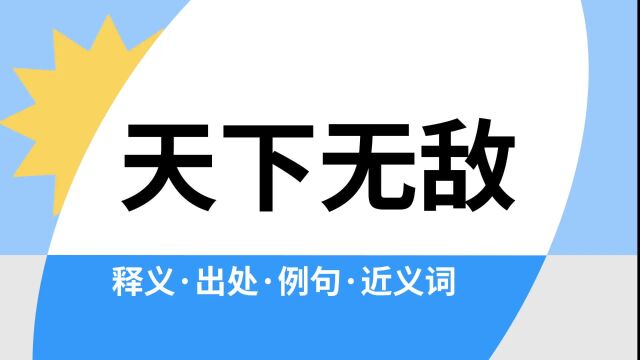 天下无敌

释义·出处·例句·近义词